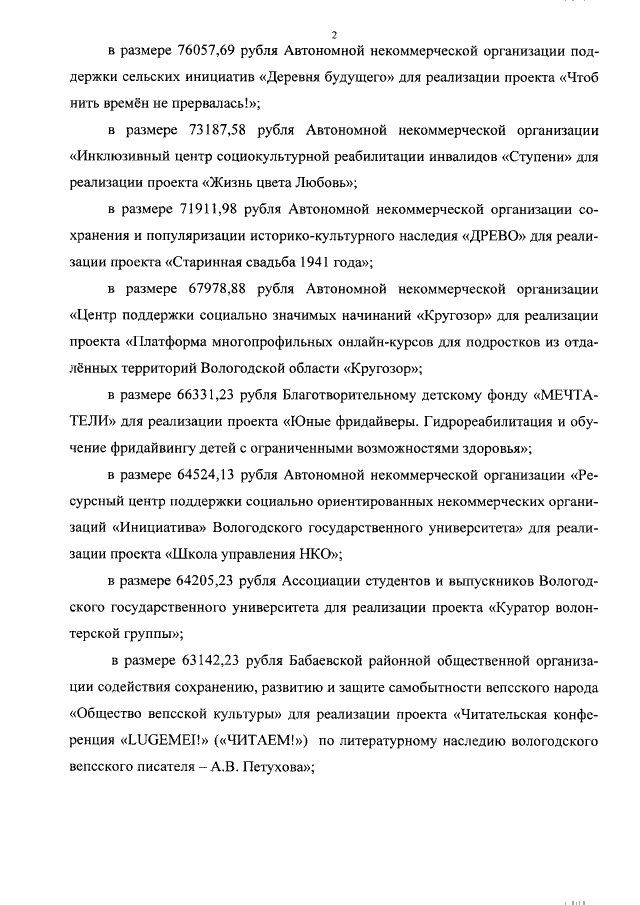 2

в размере 76057,69 рубля Автономной некоммерческой организации поддержки сельских инициатив «Деревня будущего» для реализации проекта «Чтоб нить времён не прервалась!»;

в размере 73187,58 рубля Автономной некоммерческой организации «Инклюзивный центр социокультурной реабилитации инвалидов «Ступени» для реализации проекта «Жизнь цвета Любовь»;

в размере 71911,98 рубля Автономной некоммерческой организации сохранения и популяризации историко-культурного наследия «ДРЕВО» для реализации проекта «Старинная свадьба 1941 года»;

в размере 67978,88 рубля Автономной некоммерческой организации «Центр поддержки социально значимых начинаний «Кругозор» для реализации проекта «Платформа многопрофильных онлайн-курсов для подростков из отдалённых территорий Вологодской области «Кругозор»;

в размере 66331,23 рубля Благотворительному детскому фонду «МЕЧТАТЕЛИ» для реализации проекта «Юные фридайверы. Гидрореабилитация и обучение фридайвингу детей с ограниченными возможностями здоровья»;

в размере 64524,13 рубля Автономной некоммерческой организации «Ресурсный центр поддержки социально ориентированных некоммерческих организаций «Инициатива» Вологодского государственного университета» для реализации проекта «Школа управления НКО»;

в размере 64205,23 рубля Ассоциации студентов и выпускников Вологодского государственного университета для реализации проекта «Куратор волонтерской группы»;

в размере 63142,23 рубля Бабаевской районной общественной организации содействия сохранению, развитию и защите самобытности вепсского народа «Общество вепсской культуры» для реализации проекта «Читательская конференция «LUGEMEI!» («ЧИТАЕМ!») по литературному наследию вологодского вепсского писателя – А.В. Петухова»;